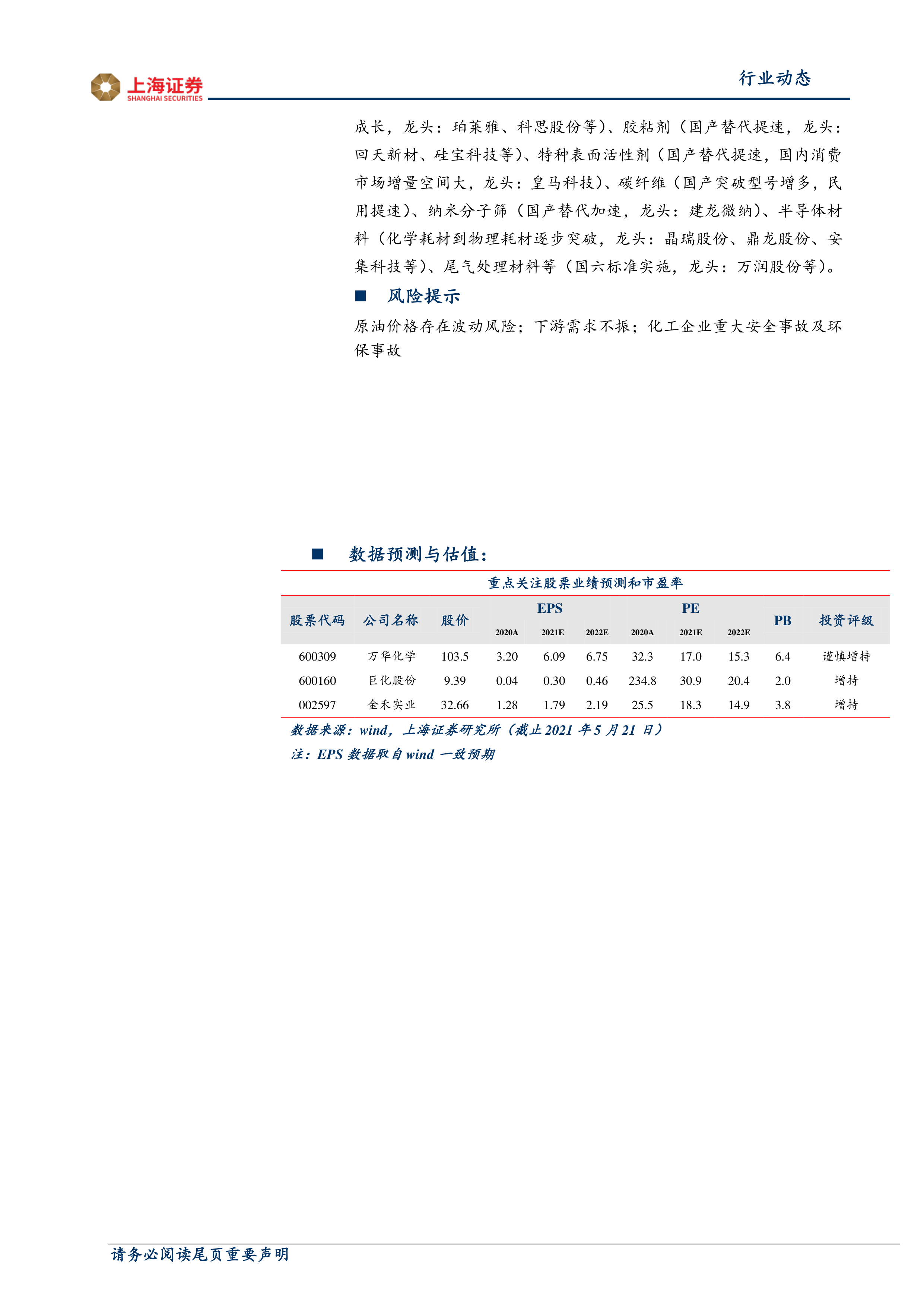 上海证券
SHANGHAI SECURITIES

行业动态

成长，龙头：珀莱雅、科思股份等）、胶粘剂（国产替代提速，龙头：回天新材、硅宝科技等）、特种表面活性剂（国产替代提速，国内消费市场增量空间大，龙头：皇马科技）、碳纤维（国产突破型号增多，民用提速）、纳米分子筛（国产替代加速，龙头：建龙微纳）、半导体材料（化学耗材到物理耗材逐步突破，龙头：晶瑞股份、鼎龙股份、安集科技等）、尾气处理材料等（国六标准实施，龙头：万润股份等）。

■ 风险提示

原油价格存在波动风险；下游需求不振；化工企业重大安全事故及环保事故

■ 数据预测与估值：

重点关注股票业绩预测和市盈率

| 股票代码 | 公司名称 | 股价 | EPS 2020A | EPS 2021E | EPS 2022E | PE 2020A | PE 2021E | PE 2022E | PB | 投资评级 |
|---|---|---|---|---|---|---|---|---|---|---|
| 600309 | 万华化学 | 103.5 | 3.20 | 6.09 | 6.75 | 32.3 | 17.0 | 15.3 | 6.4 | 谨慎增持 |
| 600160 | 巨化股份 | 9.39 | 0.04 | 0.30 | 0.46 | 234.8 | 30.9 | 20.4 | 2.0 | 增持 |
| 002597 | 金禾实业 | 32.66 | 1.28 | 1.79 | 2.19 | 25.5 | 18.3 | 14.9 | 3.8 | 增持 |

数据来源：wind，上海证券研究所（截止 2021 年 5 月 21 日）
注：EPS 数据取自 wind 一致预期

请务必阅读尾页重要声明